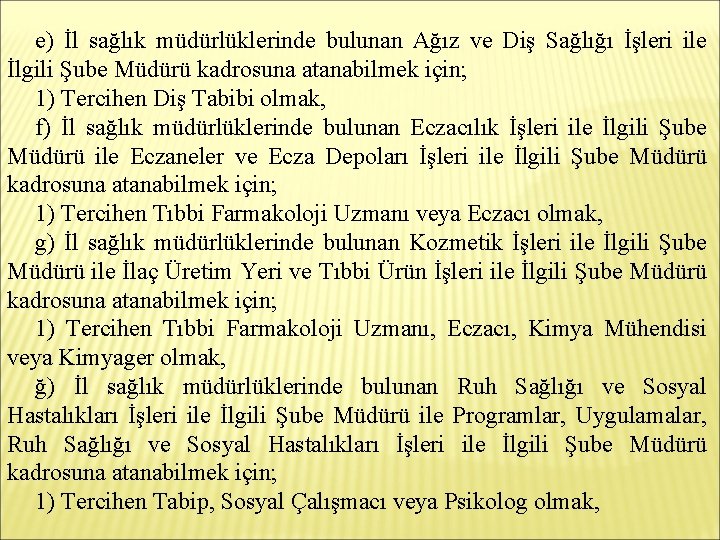 e) İl sağlık müdürlüklerinde bulunan Ağız ve Diş Sağlığı İşleri ile İlgili Şube Müdürü kadrosuna atanabilmek için;

1) Tercihen Diş Tabibi olmak,

f) İl sağlık müdürlüklerinde bulunan Eczacılık İşleri ile İlgili Şube Müdürü ile Eczaneler ve Ecza Depoları İşleri ile İlgili Şube Müdürü kadrosuna atanabilmek için;

1) Tercihen Tıbbi Farmakoloji Uzmanı veya Eczacı olmak,

g) İl sağlık müdürlüklerinde bulunan Kozmetik İşleri ile İlgili Şube Müdürü ile İlaç Üretim Yeri ve Tıbbi Ürün İşleri ile İlgili Şube Müdürü kadrosuna atanabilmek için;

1) Tercihen Tıbbi Farmakoloji Uzmanı, Eczacı, Kimya Mühendisi veya Kimyager olmak,

ğ) İl sağlık müdürlüklerinde bulunan Ruh Sağlığı ve Sosyal Hastalıkları İşleri ile İlgili Şube Müdürü ile Programlar, Uygulamalar, Ruh Sağlığı ve Sosyal Hastalıkları İşleri ile İlgili Şube Müdürü kadrosuna atanabilmek için;

1) Tercihen Tabip, Sosyal Çalışmacı veya Psikolog olmak,